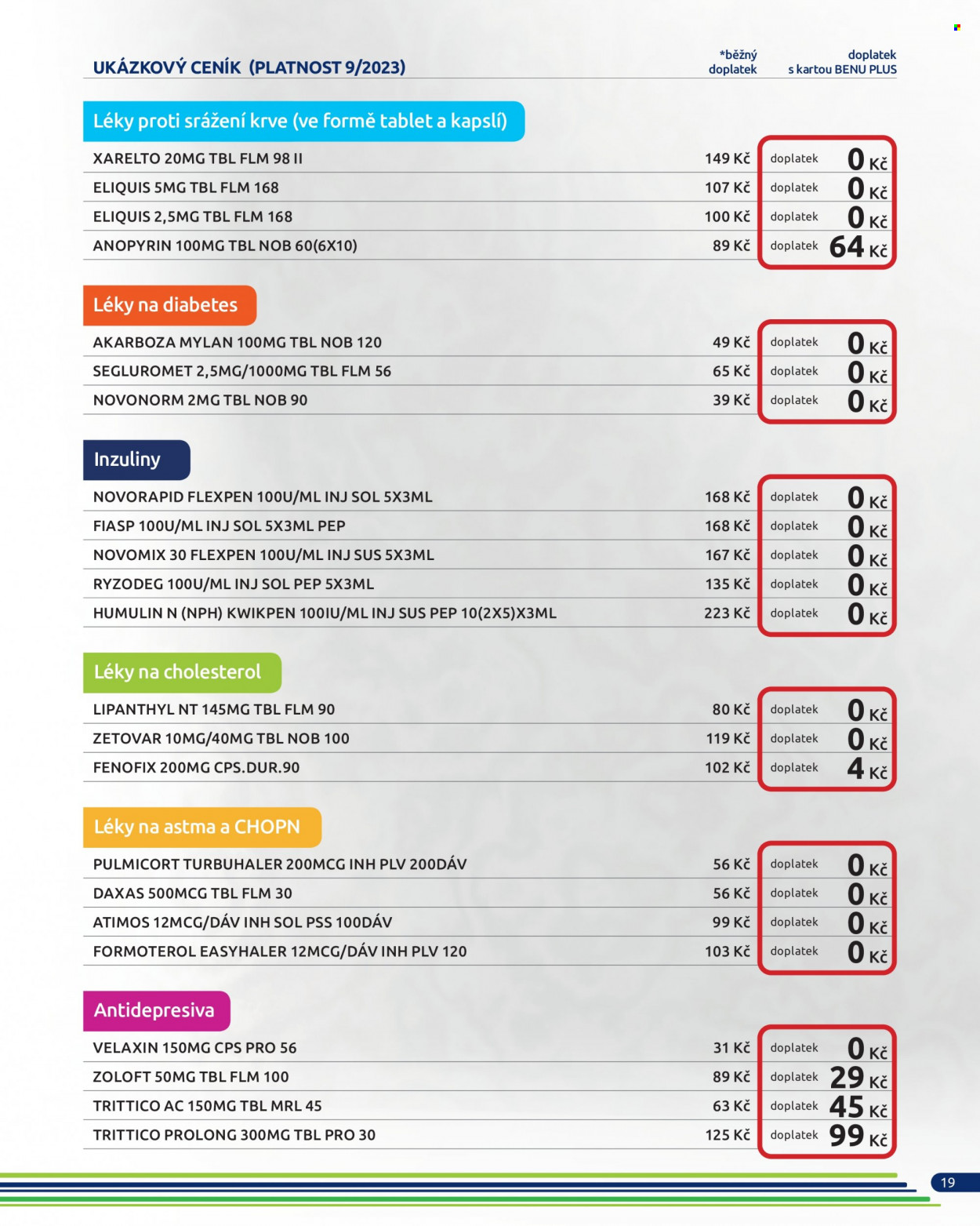 UKÁZKOVÝ CENÍK (PLATNOST 9/2023)

*běžný doplatek

doplatek s kartou BENU PLUS

Léky proti srážení krve (ve formě tablet a kapslí)

XARELTO 20MG TBL FLM 98 II 149 Kč doplatek 0 Kč
ELIQUIS 5MG TBL FLM 168 107 Kč doplatek 0 Kč
ELIQUIS 2,5MG TBL FLM 168 100 Kč doplatek 0 Kč
ANOPYRIN 100MG TBL NOB 60(6X10) 89 Kč doplatek 64 Kč

Léky na diabetes

AKARBOZA MYLAN 100MG TBL NOB 120 49 Kč doplatek 0 Kč
SEGLUROMET 2,5MG/1000MG TBL FLM 56 65 Kč doplatek 0 Kč
NOVONORM 2MG TBL NOB 90 39 Kč doplatek 0 Kč

Inzuliny

NOVORAPID FLEXPEN 100U/ML INJ SOL 5X3ML 168 Kč doplatek 0 Kč
FIASP 100U/ML INJ SOL 5X3ML PEP 168 Kč doplatek 0 Kč
NOVOMIX 30 FLEXPEN 100U/ML INJ SUS 5X3ML 167 Kč doplatek 0 Kč
RYZODEG 100U/ML INJ SOL PEP 5X3ML 135 Kč doplatek 0 Kč
HUMULIN N (NPH) KWIKPEN 100IU/ML INJ SUS PEP 10(2X5)X3ML 223 Kč doplatek 0 Kč

Léky na cholesterol

LIPANTHYL NT 145MG TBL FLM 90 80 Kč doplatek 0 Kč
ZETOVAR 10MG/40MG TBL NOB 100 119 Kč doplatek 0 Kč
FENOFIX 200MG CPS.DUR.90 102 Kč doplatek 4 Kč

Léky na astma a CHOPN

PULMICORT TURBUHALER 200MCG INH PLV 200DÁV 56 Kč doplatek 0 Kč
DAXAS 500MCG TBL FLM 30 56 Kč doplatek 0 Kč
ATIMOS 12MCG/DÁV INH SOL PSS 100DÁV 99 Kč doplatek 0 Kč
FORMOTEROL EASYHALER 12MCG/DÁV INH PLV 120 103 Kč doplatek 0 Kč

Antidepresiva

VELAXIN 150MG CPS PRO 56 31 Kč doplatek 0 Kč
ZOLOFT 50MG TBL FLM 100 89 Kč doplatek 29 Kč
TRITTICO AC 150MG TBL MRL 45 63 Kč doplatek 45 Kč
TRITTICO PROLONG 300MG TBL PRO 30 125 Kč doplatek 99 Kč

19